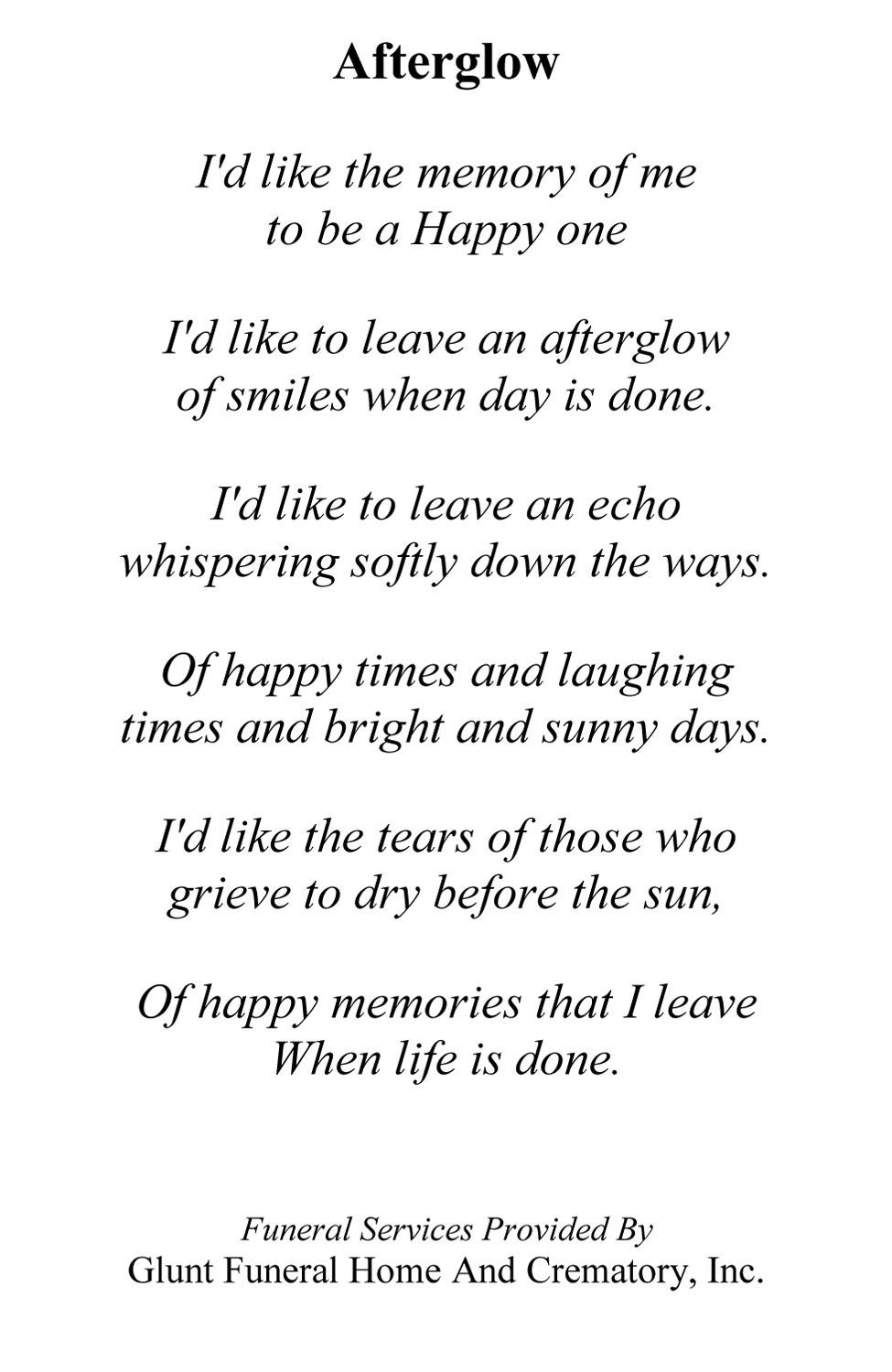 Afterglow

I'd like the memory of me
to be a Happy one

I'd like to leave an afterglow
of smiles when day is done.

I'd like to leave an echo
whispering softly down the ways.

Of happy times and laughing
times and bright and sunny days.

I'd like the tears of those who
grieve to dry before the sun,

Of happy memories that I leave
When life is done.

Funeral Services Provided By
Glunt Funeral Home And Crematory, Inc.